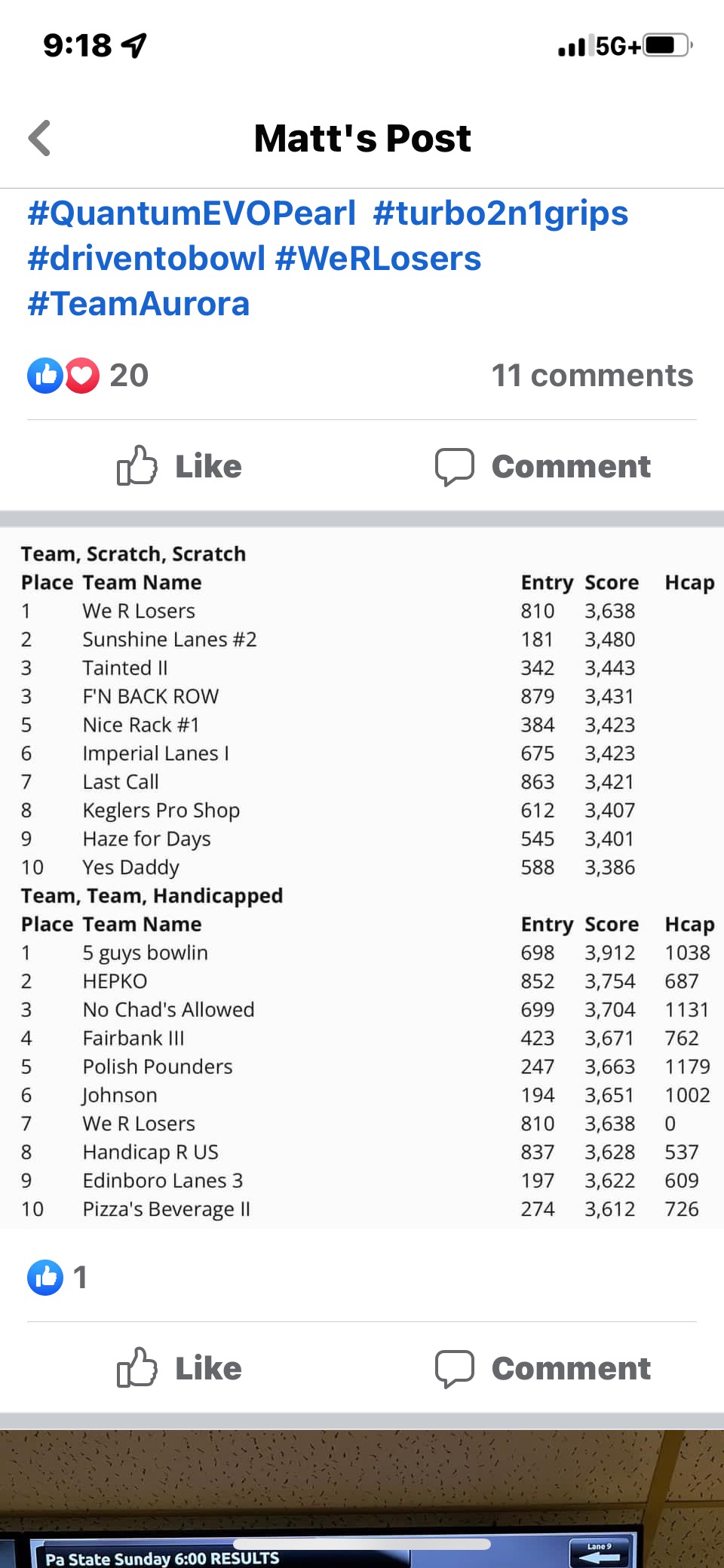 9:18

5G+

Matt's Post

#QuantumEVOPearl #turbo2n1grips #driventobowl #WeRLosers #TeamAurora

20

11 comments

Like

Comment

Team, Scratch, Scratch

| Place | Team Name | Entry | Score | Hcap |
|---|---|---|---|---|
| 1 | We R Losers | 810 | 3,638 | |
| 2 | Sunshine Lanes #2 | 181 | 3,480 | |
| 3 | Tainted II | 342 | 3,443 | |
| 3 | F'N BACK ROW | 879 | 3,431 | |
| 5 | Nice Rack #1 | 384 | 3,423 | |
| 6 | Imperial Lanes I | 675 | 3,423 | |
| 7 | Last Call | 863 | 3,421 | |
| 8 | Keglers Pro Shop | 612 | 3,407 | |
| 9 | Haze for Days | 545 | 3,401 | |
| 10 | Yes Daddy | 588 | 3,386 | |

Team, Team, Handicapped

| Place | Team Name | Entry | Score | Hcap |
|---|---|---|---|---|
| 1 | 5 guys bowlin | 698 | 3,912 | 1038 |
| 2 | HEPKO | 852 | 3,754 | 687 |
| 3 | No Chad's Allowed | 699 | 3,704 | 1131 |
| 4 | Fairbank III | 423 | 3,671 | 762 |
| 5 | Polish Pounders | 247 | 3,663 | 1179 |
| 6 | Johnson | 194 | 3,651 | 1002 |
| 7 | We R Losers | 810 | 3,638 | 0 |
| 8 | Handicap R US | 837 | 3,628 | 537 |
| 9 | Edinboro Lanes 3 | 197 | 3,622 | 609 |
| 10 | Pizza's Beverage II | 274 | 3,612 | 726 |

1

Like

Comment

Pa State Sunday 6:00 RESULTS

Lane 9